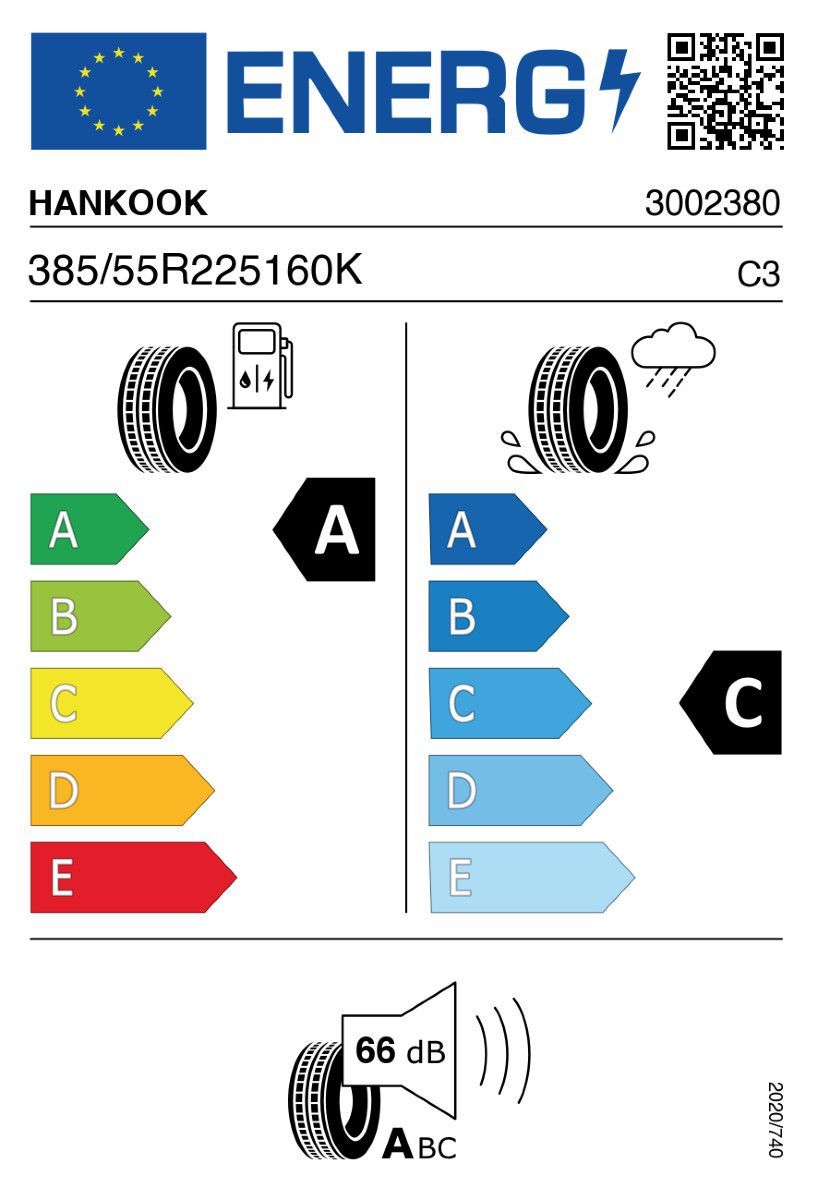 ENERG

HANKOOK 3002380

385/55R225160K C3

A
B
C
D
E

A

A
B
C
D
E

C

66 dB

ABC

2020/740